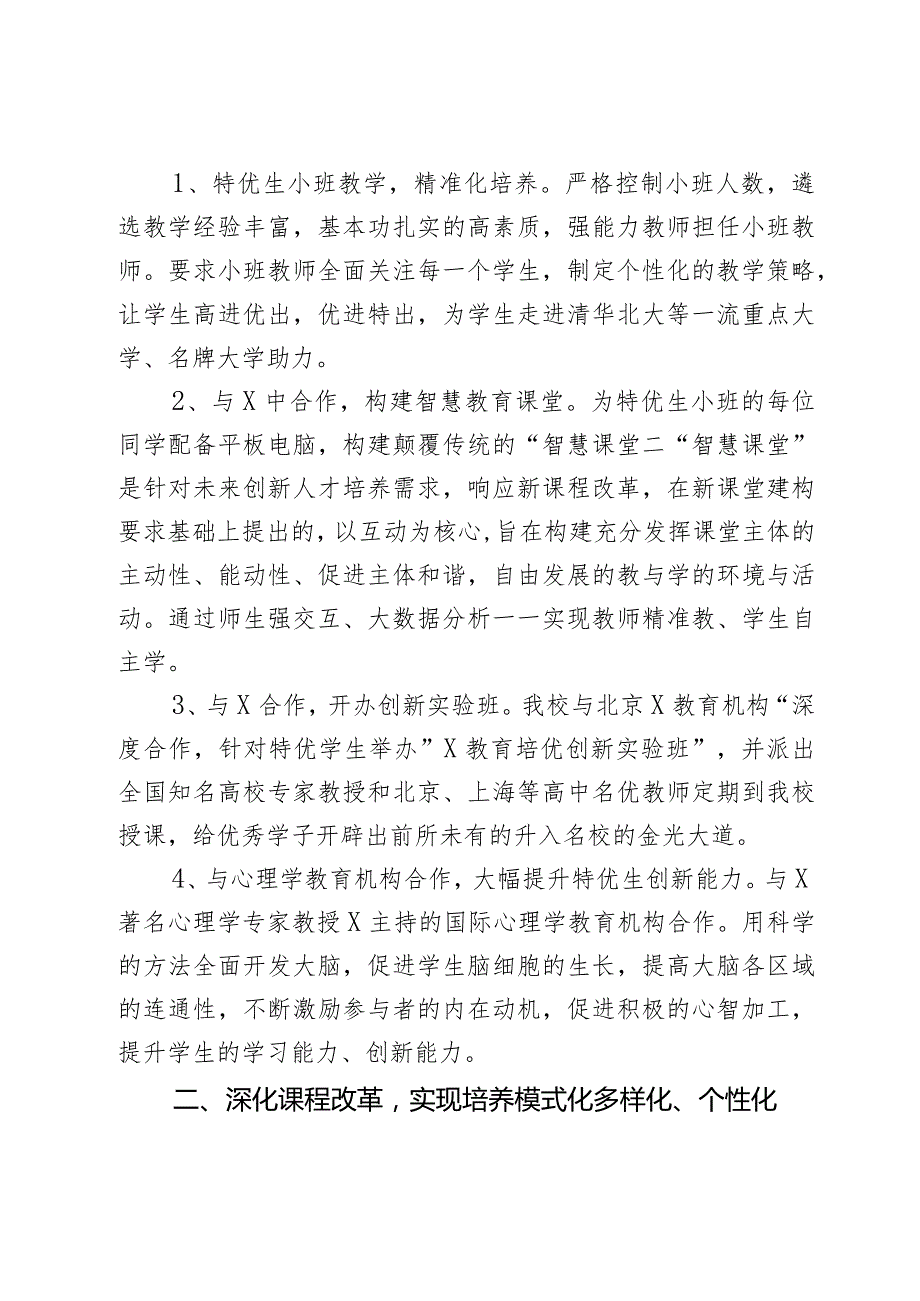 1、特优生小班教学，精准化培养。严格控制小班人数，遴选教学经验丰富，基本功扎实的高素质，强能力教师担任小班教师。要求小班教师全面关注每一个学生，制定个性化的教学策略，让学生高进优出，优进特出，为学生走进清华北大等一流重点大学、名牌大学助力。

2、与X中合作，构建智慧教育课堂。为特优生小班的每位同学配备平板电脑，构建颠覆传统的“智慧课堂二“智慧课堂”是针对未来创新人才培养需求，响应新课程改革，在新课堂建构要求基础上提出的，以互动为核心,旨在构建充分发挥课堂主体的主动性、能动性、促进主体和谐，自由发展的教与学的环境与活动。通过师生强交互、大数据分析一一实现教师精准教、学生自主学。

3、与X合作，开办创新实验班。我校与北京X教育机构“深度合作，针对特优学生举办”X教育培优创新实验班”，并派出全国知名高校专家教授和北京、上海等高中名优教师定期到我校授课，给优秀学子开辟出前所未有的升入名校的金光大道。

4、与心理学教育机构合作，大幅提升特优生创新能力。与X著名心理学专家教授X主持的国际心理学教育机构合作。用科学的方法全面开发大脑，促进学生脑细胞的生长，提高大脑各区域的连通性，不断激励参与者的内在动机，促进积极的心智加工，提升学生的学习能力、创新能力。

二、深化课程改革，实现培养模式化多样化、个性化